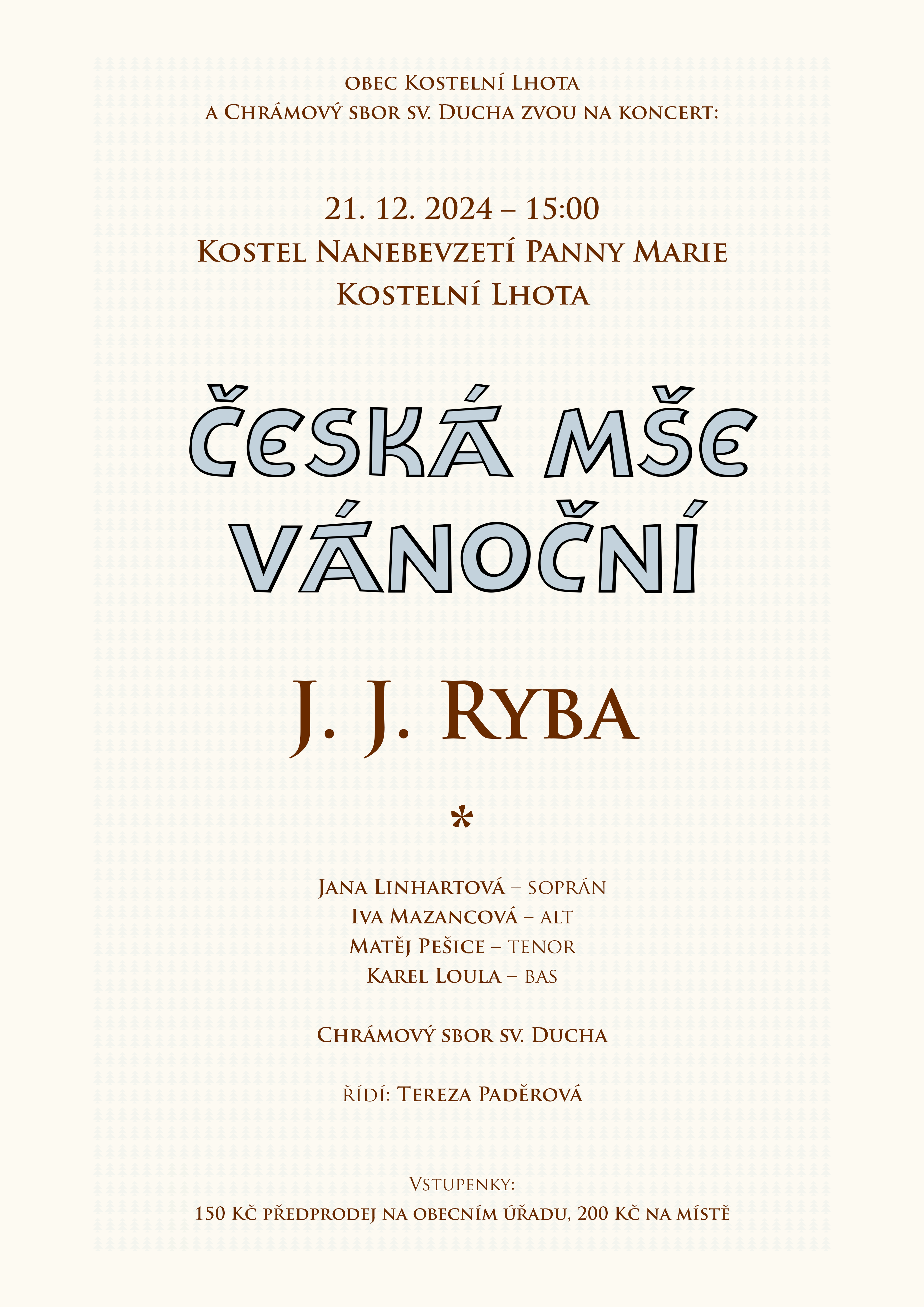 obec Kostelní Lhota
a Chrámový sbor sv. Ducha zvou na koncert:

21. 12. 2024 – 15:00
Kostel Nanebevzetí Panny Marie
Kostelní Lhota

ČESKÁ MŠE VÁNOČNÍ

J. J. Ryba

*

Jana Linhartová – soprán
Iva Mazancová – alt
Matěj Pešice – tenor
Karel Loula – bas

Chrámový sbor sv. Ducha

řídí: Tereza Paděrová

Vstupenky:
150 Kč předprodej na obecním úřadu, 200 Kč na místě